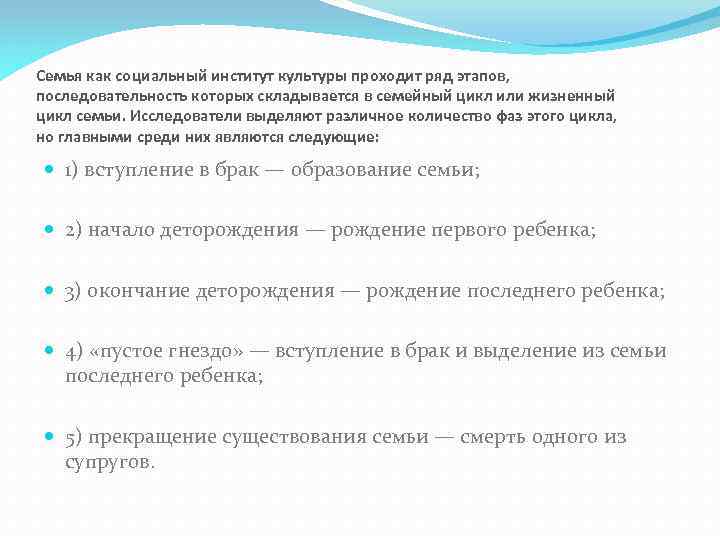 Семья как социальный институт культуры проходит ряд этапов, последовательность которых складывается в семейный цикл или жизненный цикл семьи. Исследователи выделяют различное количество фаз этого цикла, но главными среди них являются следующие:

1) вступление в брак — образование семьи;

2) начало деторождения — рождение первого ребенка;

3) окончание деторождения — рождение последнего ребенка;

4) «пустое гнездо» — вступление в брак и выделение из семьи последнего ребенка;

5) прекращение существования семьи — смерть одного из супругов.